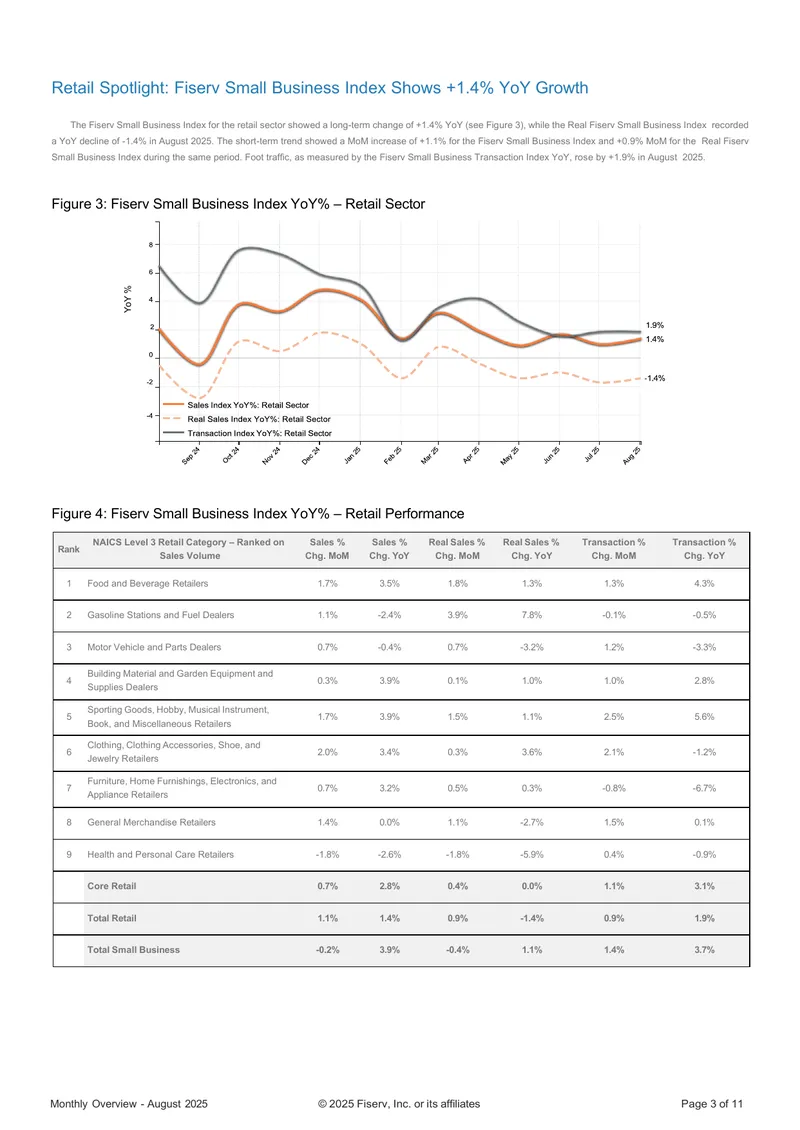 Retail Spotlight: Fiserv Small Business Index Shows +1.4% YoY Growth

The Fiserv Small Business Index for the retail sector showed a long-term change of +1.4% YoY (see Figure 3), while the Real Fiserv Small Business Index recorded a YoY decline of -1.4% in August 2025. The short-term trend showed a MoM increase of +1.1% for the Fiserv Small Business Index and +0.9% MoM for the Real Fiserv Small Business Index during the same period. Foot traffic, as measured by the Fiserv Small Business Transaction Index YoY, rose by +1.9% in August 2025.

Figure 3: Fiserv Small Business Index YoY% – Retail Sector

YoY %
8
6
4
2
0
-2
-4
1.9%
1.4%
-1.4%
Sales Index YoY%: Retail Sector
Real Sales Index YoY%: Retail Sector
Transaction Index YoY%: Retail Sector
Sep 24
Oct 24
Nov 24
Dec 24
Jan 25
Feb 25
Mar 25
Apr 25
May 25
Jun 25
Jul 25
Aug 25

Figure 4: Fiserv Small Business Index YoY% – Retail Performance

| Rank | NAICS Level 3 Retail Category – Ranked on Sales Volume | Sales % Chg. MoM | Sales % Chg. YoY | Real Sales % Chg. MoM | Real Sales % Chg. YoY | Transaction % Chg. MoM | Transaction % Chg. YoY |
|---|---|---|---|---|---|---|---|
| 1 | Food and Beverage Retailers | 1.7% | 3.5% | 1.8% | 1.3% | 1.3% | 4.3% |
| 2 | Gasoline Stations and Fuel Dealers | 1.1% | -2.4% | 3.9% | 7.8% | -0.1% | -0.5% |
| 3 | Motor Vehicle and Parts Dealers | 0.7% | -0.4% | 0.7% | -3.2% | 1.2% | -3.3% |
| 4 | Building Material and Garden Equipment and Supplies Dealers | 0.3% | 3.9% | 0.1% | 1.0% | 1.0% | 2.8% |
| 5 | Sporting Goods, Hobby, Musical Instrument, Book, and Miscellaneous Retailers | 1.7% | 3.9% | 1.5% | 1.1% | 2.5% | 5.6% |
| 6 | Clothing, Clothing Accessories, Shoe, and Jewelry Retailers | 2.0% | 3.4% | 0.3% | 3.6% | 2.1% | -1.2% |
| 7 | Furniture, Home Furnishings, Electronics, and Appliance Retailers | 0.7% | 3.2% | 0.5% | 0.3% | -0.8% | -6.7% |
| 8 | General Merchandise Retailers | 1.4% | 0.0% | 1.1% | -2.7% | 1.5% | 0.1% |
| 9 | Health and Personal Care Retailers | -1.8% | -2.6% | -1.8% | -5.9% | 0.4% | -0.9% |
|  | Core Retail | 0.7% | 2.8% | 0.4% | 0.0% | 1.1% | 3.1% |
|  | Total Retail | 1.1% | 1.4% | 0.9% | -1.4% | 0.9% | 1.9% |
|  | Total Small Business | -0.2% | 3.9% | -0.4% | 1.1% | 1.4% | 3.7% |

Monthly Overview - August 2025 © 2025 Fiserv, Inc. or its affiliates Page 3 of 11